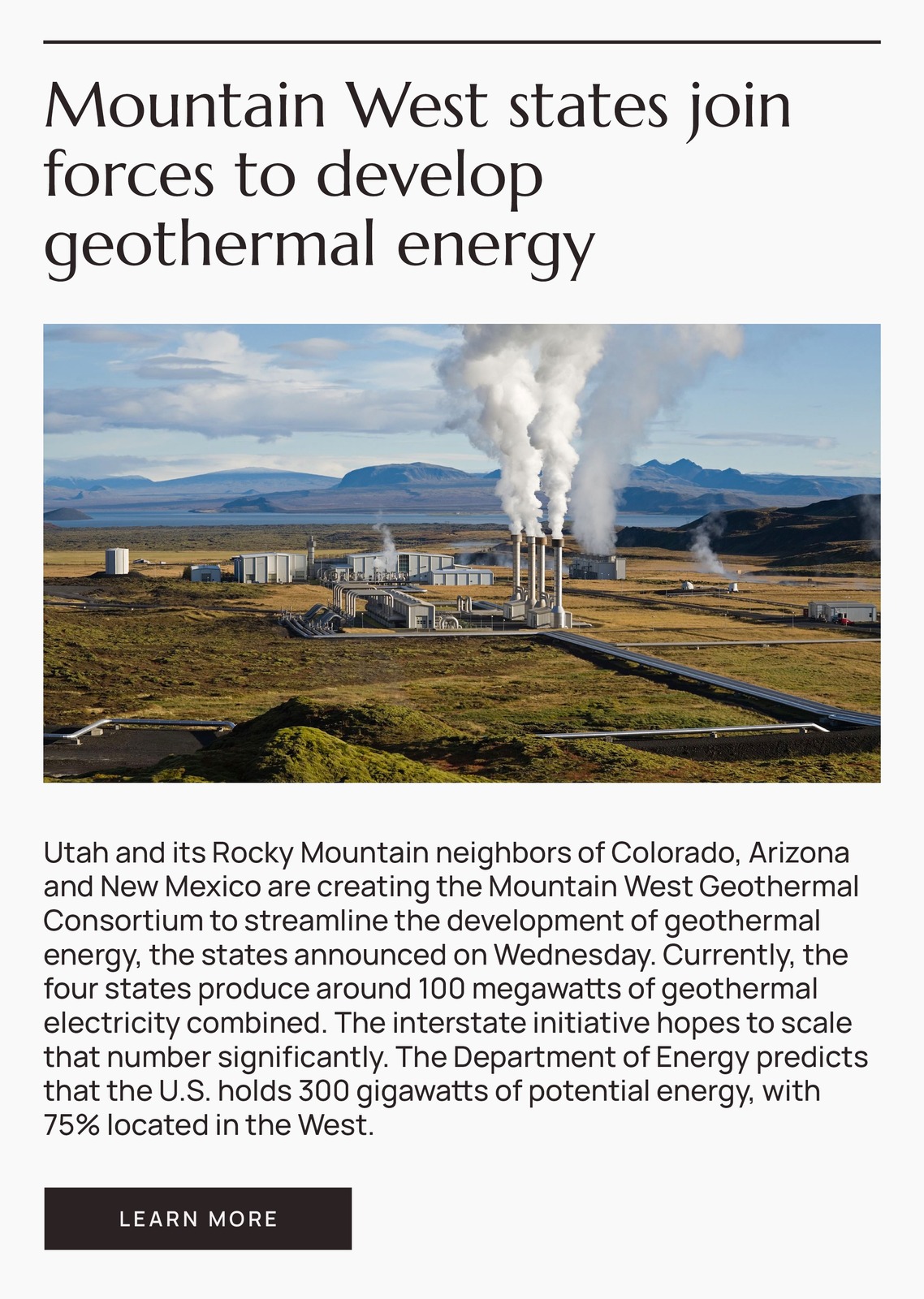 Mountain West states join forces to develop geothermal energy

Utah and its Rocky Mountain neighbors of Colorado, Arizona and New Mexico are creating the Mountain West Geothermal Consortium to streamline the development of geothermal energy, the states announced on Wednesday. Currently, the four states produce around 100 megawatts of geothermal electricity combined. The interstate initiative hopes to scale that number significantly. The Department of Energy predicts that the U.S. holds 300 gigawatts of potential energy, with 75% located in the West.

LEARN MORE